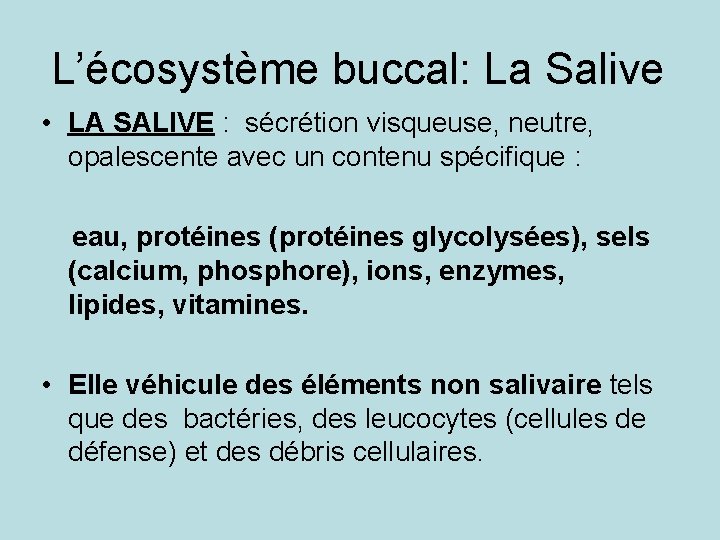 L’écosystème buccal: La Salive

• LA SALIVE : sécrétion visqueuse, neutre, opalescente avec un contenu spécifique :

eau, protéines (protéines glycolysées), sels (calcium, phosphore), ions, enzymes, lipides, vitamines.

• Elle véhicule des éléments non salivaire tels que des bactéries, des leucocytes (cellules de défense) et des débris cellulaires.